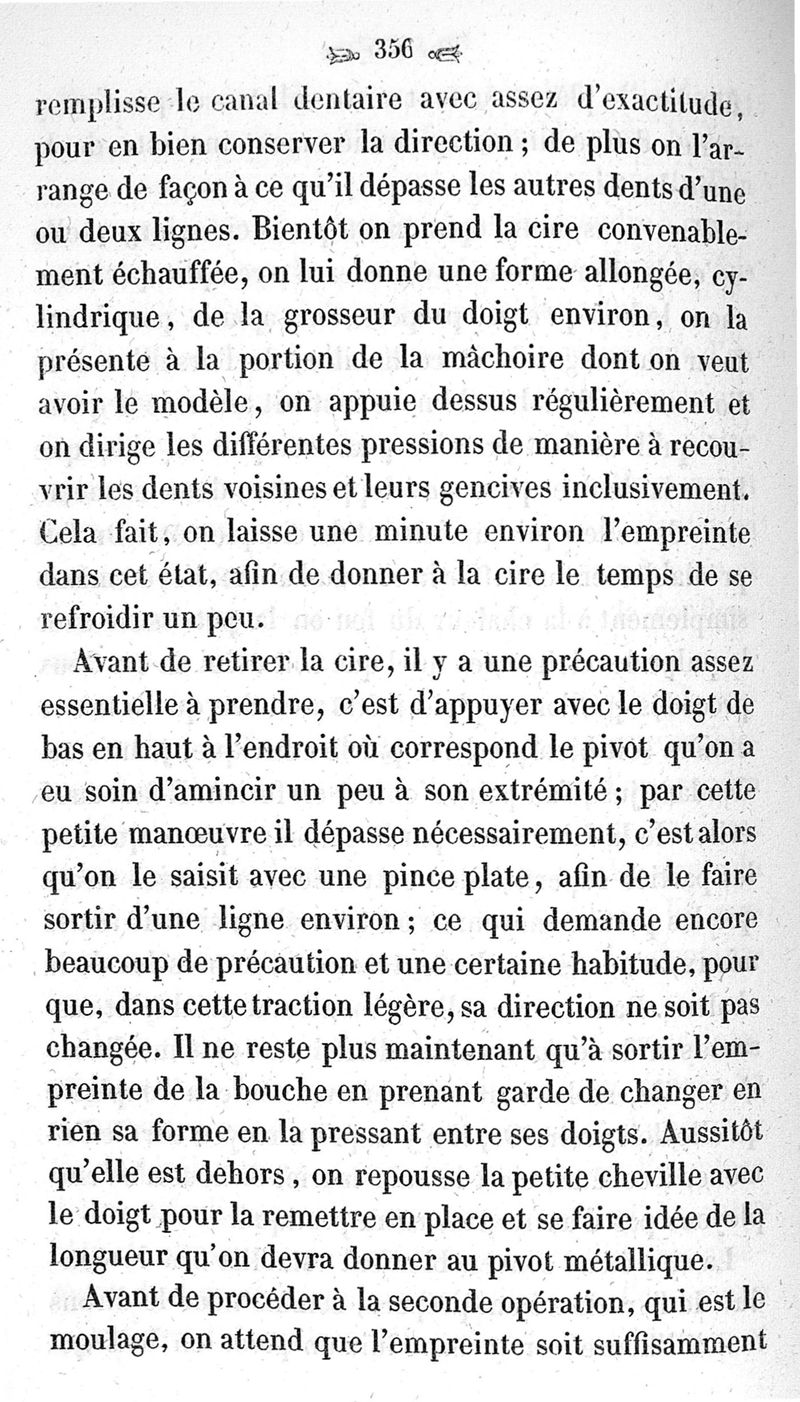 356

remplisse le canal dentaire avec assez d'exactitude, pour en bien conserver la direction ; de plus on l'arrange de façon à ce qu'il dépasse les autres dents d'une ou deux lignes. Bientôt on prend la cire convenablement échauffée, on lui donne une forme allongée, cylindrique, de la grosseur du doigt environ, on la présente à la portion de la mâchoire dont on veut avoir le modèle, on appuie dessus régulièrement et on dirige les différentes pressions de manière à recouvrir les dents voisines et leurs gencives inclusivement. Cela fait, on laisse une minute environ l'empreinte dans cet état, afin de donner à la cire le temps de se refroidir un peu.

Avant de retirer la cire, il y a une précaution assez essentielle à prendre, c'est d'appuyer avec le doigt de bas en haut à l'endroit où correspond le pivot qu'on a eu soin d'amincir un peu à son extrémité ; par cette petite manœuvre il dépasse nécessairement, c'est alors qu'on le saisit avec une pince plate, afin de le faire sortir d'une ligne environ ; ce qui demande encore beaucoup de précaution et une certaine habitude, pour que, dans cette traction légère, sa direction ne soit pas changée. Il ne reste plus maintenant qu'à sortir l'empreinte de la bouche en prenant garde de changer en rien sa forme en la pressant entre ses doigts. Aussitôt qu'elle est dehors, on repousse la petite cheville avec le doigt pour la remettre en place et se faire idée de la longueur qu'on devra donner au pivot métallique.

Avant de procéder à la seconde opération, qui est le moulage, on attend que l'empreinte soit suffisamment